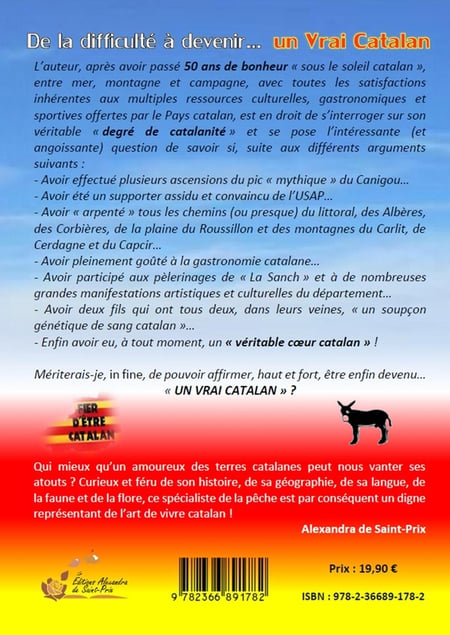 De la difficulté à devenir… un Vrai Catalan

L'auteur, après avoir passé 50 ans de bonheur « sous le soleil catalan », entre mer, montagne et campagne, avec toutes les satisfactions inhérentes aux multiples ressources culturelles, gastronomiques et sportives offertes par le Pays catalan, est en droit de s'interroger sur son véritable « degré de catalanité » et se pose l'intéressante (et angoissante) question de savoir si, suite aux différents arguments suivants :
- Avoir effectué plusieurs ascensions du pic « mythique » du Canigou…
- Avoir été un supporter assidu et convaincu de l'USAP…
- Avoir « arpenté » tous les chemins (ou presque) du littoral, des Albères, des Corbières, de la plaine du Roussillon et des montagnes du Carlit, de Cerdagne et du Capcir…
- Avoir pleinement goûté à la gastronomie catalane…
- Avoir participé aux pèlerinages de « La Sanch » et à de nombreuses grandes manifestations artistiques et culturelles du département…
- Avoir deux fils qui ont tous deux, dans leurs veines, « un soupçon génétique de sang catalan »…
- Enfin avoir eu, à tout moment, un « véritable cœur catalan » !

Mériterais-je, in fine, de pouvoir affirmer, haut et fort, être enfin devenu… « UN VRAI CATALAN » ?

FIER D'ÊTRE CATALAN

Qui mieux qu'un amoureux des terres catalanes peut nous vanter ses atouts ? Curieux et féru de son histoire, de sa géographie, de sa langue, de la faune et de la flore, ce spécialiste de la pêche est par conséquent un digne représentant de l'art de vivre catalan !

Alexandra de Saint-Prix

Éditions Alexandra de Saint-Prix

9 782366 891782

Prix : 19,90 €

ISBN : 978-2-36689-178-2